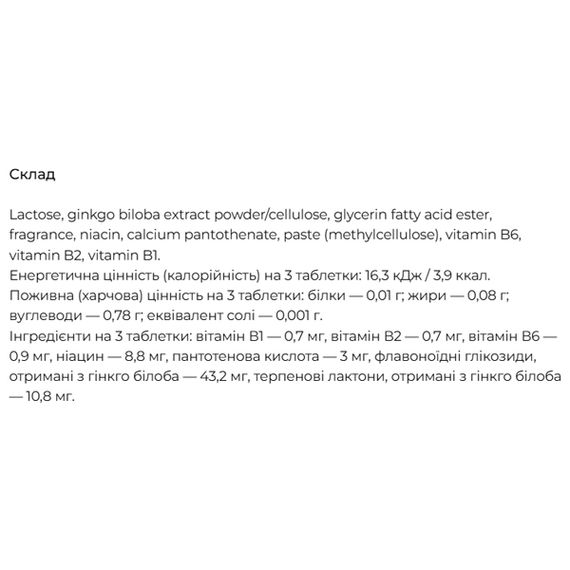 Склад

Lactose, ginkgo biloba extract powder/cellulose, glycerin fatty acid ester, fragrance, niacin, calcium pantothenate, paste (methylcellulose), vitamin B6, vitamin B2, vitamin B1.
Енергетична цінність (калорійність) на 3 таблетки: 16,3 кДж / 3,9 ккал.
Поживна (харчова) цінність на 3 таблетки: білки — 0,01 г; жири — 0,08 г; вуглеводи — 0,78 г; еквівалент солі — 0,001 г.
Інгредієнти на 3 таблетки: вітамін B1 — 0,7 мг, вітамін B2 — 0,7 мг, вітамін B6 — 0,9 мг, ніацин — 8,8 мг, пантотенова кислота — 3 мг, флавоноїдні глікозиди, отримані з гінкго білоба — 43,2 мг, терпенові лактони, отримані з гінкго білоба — 10,8 мг.